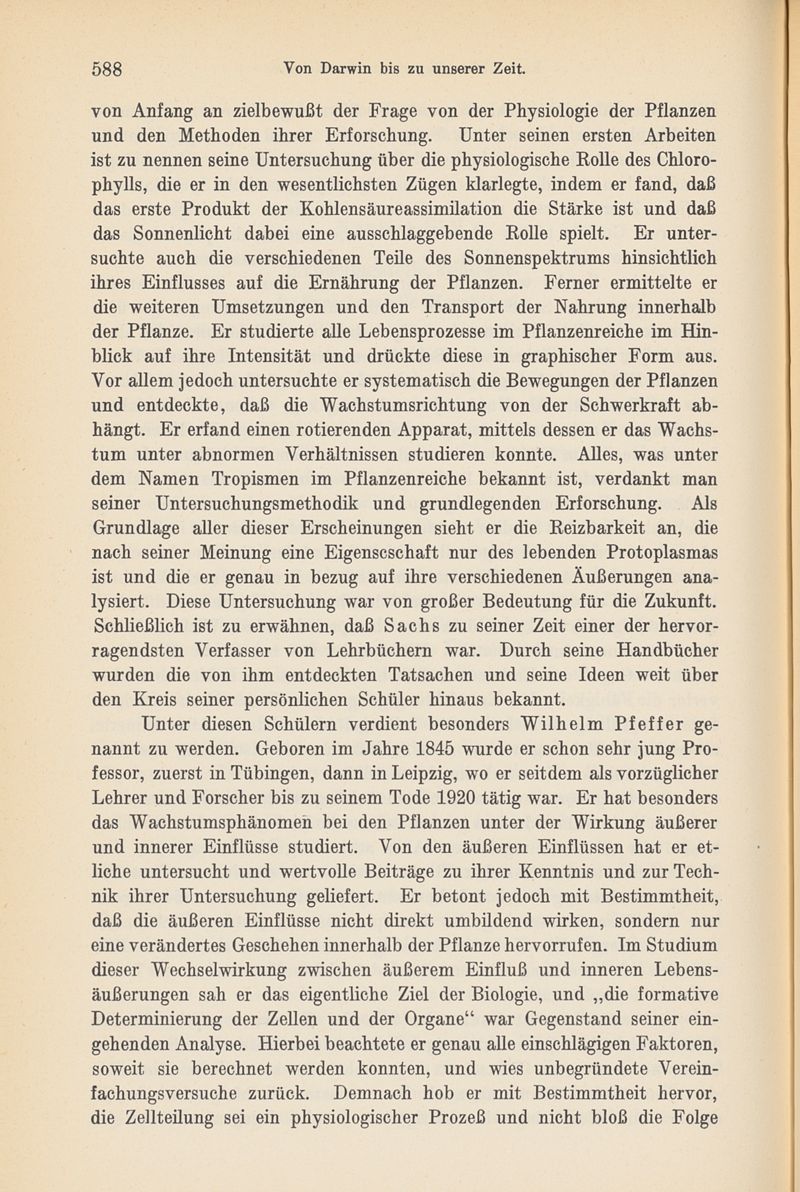 588 Von Darwin bis zu unserer Zeit.

von Anfang an zielbewußt der Frage von der Physiologie der Pflanzen und den Methoden ihrer Erforschung. Unter seinen ersten Arbeiten ist zu nennen seine Untersuchung über die physiologische Rolle des Chlorophylls, die er in den wesentlichsten Zügen klarlegte, indem er fand, daß das erste Produkt der Kohlensäureassimilation die Stärke ist und daß das Sonnenlicht dabei eine ausschlaggebende Rolle spielt. Er untersuchte auch die verschiedenen Teile des Sonnenspektrums hinsichtlich ihres Einflusses auf die Ernährung der Pflanzen. Ferner ermittelte er die weiteren Umsetzungen und den Transport der Nahrung innerhalb der Pflanze. Er studierte alle Lebensprozesse im Pflanzenreiche im Hinblick auf ihre Intensität und drückte diese in graphischer Form aus. Vor allem jedoch untersuchte er systematisch die Bewegungen der Pflanzen und entdeckte, daß die Wachstumsrichtung von der Schwerkraft abhängt. Er erfand einen rotierenden Apparat, mittels dessen er das Wachstum unter abnormen Verhältnissen studieren konnte. Alles, was unter dem Namen Tropismen im Pflanzenreiche bekannt ist, verdankt man seiner Untersuchungsmethodik und grundlegenden Erforschung. Als Grundlage aller dieser Erscheinungen sieht er die Reizbarkeit an, die nach seiner Meinung eine Eigenscschaft nur des lebenden Protoplasmas ist und die er genau in bezug auf ihre verschiedenen Äußerungen analysiert. Diese Untersuchung war von großer Bedeutung für die Zukunft. Schließlich ist zu erwähnen, daß Sachs zu seiner Zeit einer der hervorragendsten Verfasser von Lehrbüchern war. Durch seine Handbücher wurden die von ihm entdeckten Tatsachen und seine Ideen weit über den Kreis seiner persönlichen Schüler hinaus bekannt.

Unter diesen Schülern verdient besonders Wilhelm Pfeffer genannt zu werden. Geboren im Jahre 1845 wurde er schon sehr jung Professor, zuerst in Tübingen, dann in Leipzig, wo er seitdem als vorzüglicher Lehrer und Forscher bis zu seinem Tode 1920 tätig war. Er hat besonders das Wachstumsphänomen bei den Pflanzen unter der Wirkung äußerer und innerer Einflüsse studiert. Von den äußeren Einflüssen hat er etliche untersucht und wertvolle Beiträge zu ihrer Kenntnis und zur Technik ihrer Untersuchung geliefert. Er betont jedoch mit Bestimmtheit, daß die äußeren Einflüsse nicht direkt umbildend wirken, sondern nur eine verändertes Geschehen innerhalb der Pflanze hervorrufen. Im Studium dieser Wechselwirkung zwischen äußerem Einfluß und inneren Lebensäußerungen sah er das eigentliche Ziel der Biologie, und „die formative Determinierung der Zellen und der Organe“ war Gegenstand seiner eingehenden Analyse. Hierbei beachtete er genau alle einschlägigen Faktoren, soweit sie berechnet werden konnten, und wies unbegründete Vereinfachungsversuche zurück. Demnach hob er mit Bestimmtheit hervor, die Zellteilung sei ein physiologischer Prozeß und nicht bloß die Folge